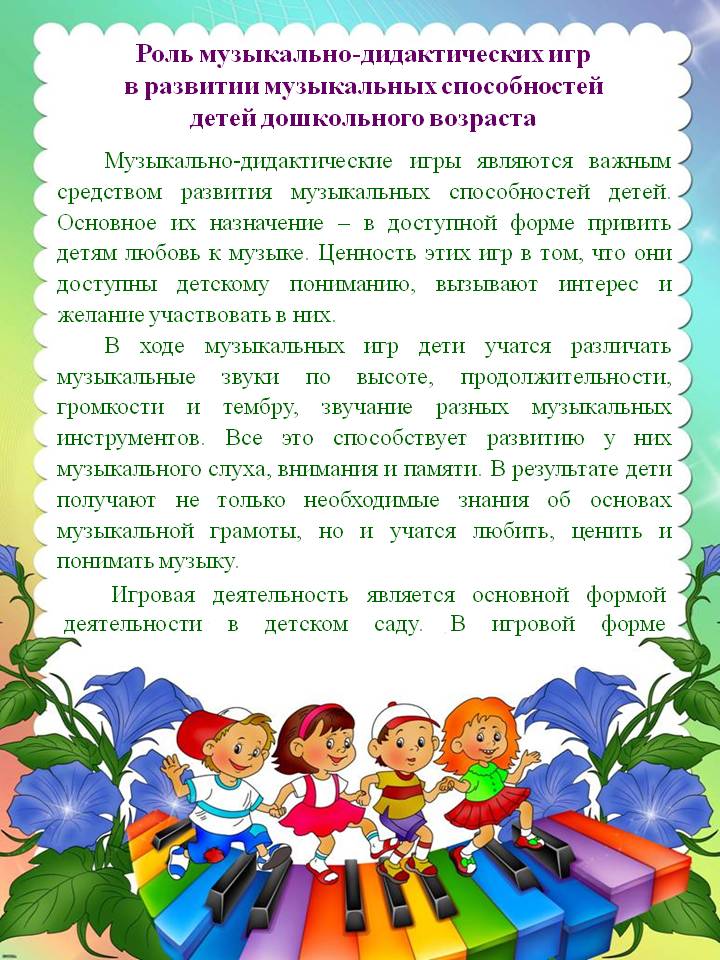 Роль музыкально-дидактических игр в развитии музыкальных способностей детей дошкольного возраста

Музыкально-дидактические игры являются важным средством развития музыкальных способностей детей. Основное их назначение – в доступной форме привить детям любовь к музыке. Ценность этих игр в том, что они доступны детскому пониманию, вызывают интерес и желание участвовать в них.

В ходе музыкальных игр дети учатся различать музыкальные звуки по высоте, продолжительности, громкости и тембру, звучание разных музыкальных инструментов. Все это способствует развитию у них музыкального слуха, внимания и памяти. В результате дети получают не только необходимые знания об основах музыкальной грамоты, но и учатся любить, ценить и понимать музыку.

Игровая деятельность является основной формой деятельности в детском саду. В игровой форме